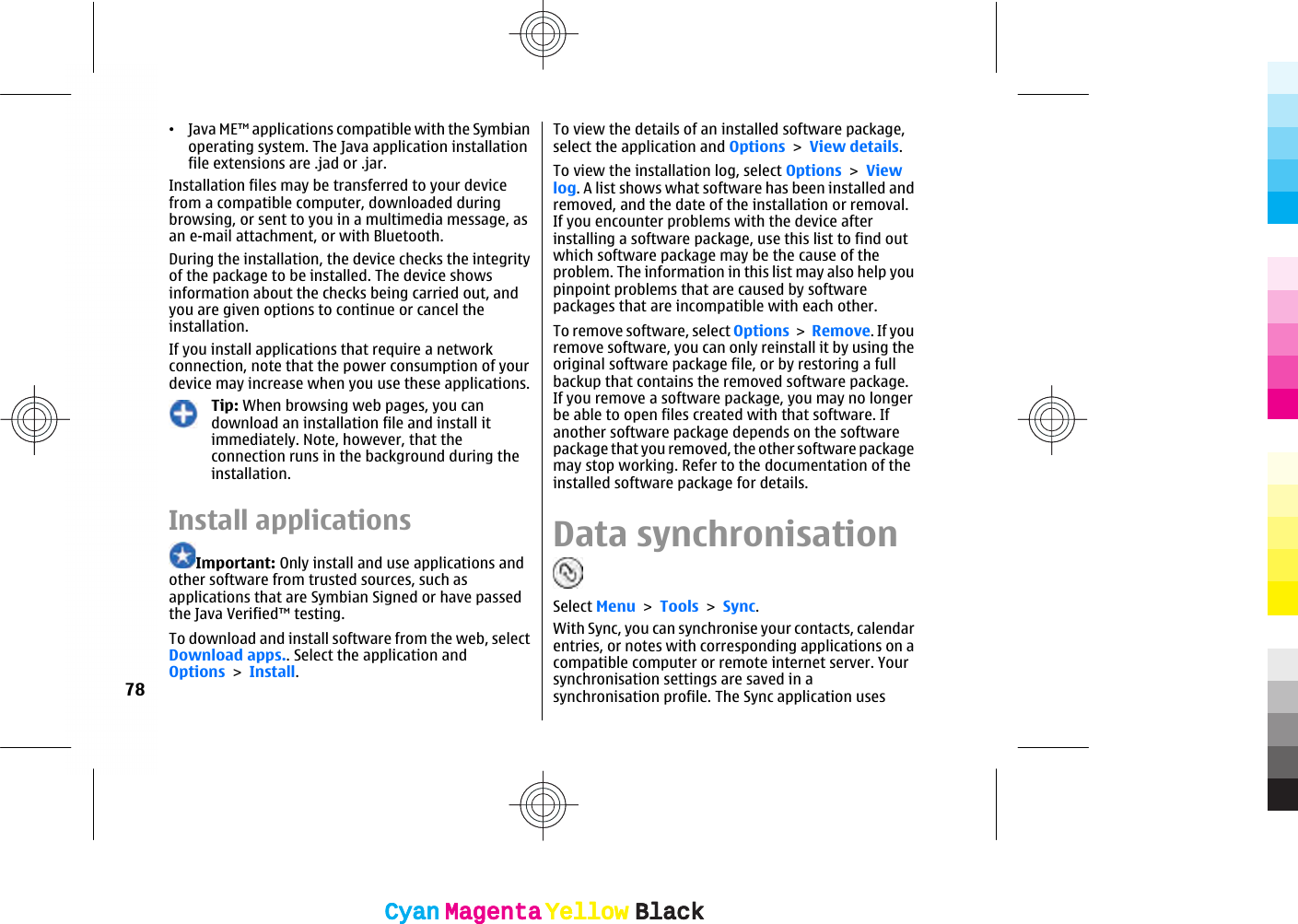 • Java ME™ applications compatible with the Symbian operating system. The Java application installation file extensions are .jad or .jar.

Installation files may be transferred to your device from a compatible computer, downloaded during browsing, or sent to you in a multimedia message, as an e-mail attachment, or with Bluetooth.

During the installation, the device checks the integrity of the package to be installed. The device shows information about the checks being carried out, and you are given options to continue or cancel the installation.

If you install applications that require a network connection, note that the power consumption of your device may increase when you use these applications.

Tip: When browsing web pages, you can download an installation file and install it immediately. Note, however, that the connection runs in the background during the installation.

Install applications

Important: Only install and use applications and other software from trusted sources, such as applications that are Symbian Signed or have passed the Java Verified™ testing.

To download and install software from the web, select Download apps.. Select the application and Options > Install.

78

To view the details of an installed software package, select the application and Options > View details.

To view the installation log, select Options > View log. A list shows what software has been installed and removed, and the date of the installation or removal. If you encounter problems with the device after installing a software package, use this list to find out which software package may be the cause of the problem. The information in this list may also help you pinpoint problems that are caused by software packages that are incompatible with each other.

To remove software, select Options > Remove. If you remove software, you can only reinstall it by using the original software package file, or by restoring a full backup that contains the removed software package. If you remove a software package, you may no longer be able to open files created with that software. If another software package depends on the software package that you removed, the other software package may stop working. Refer to the documentation of the installed software package for details.

Data synchronisation

Select Menu > Tools > Sync.

With Sync, you can synchronise your contacts, calendar entries, or notes with corresponding applications on a compatible computer or remote internet server. Your synchronisation settings are saved in a synchronisation profile. The Sync application uses

Cyan Magenta Yellow Black